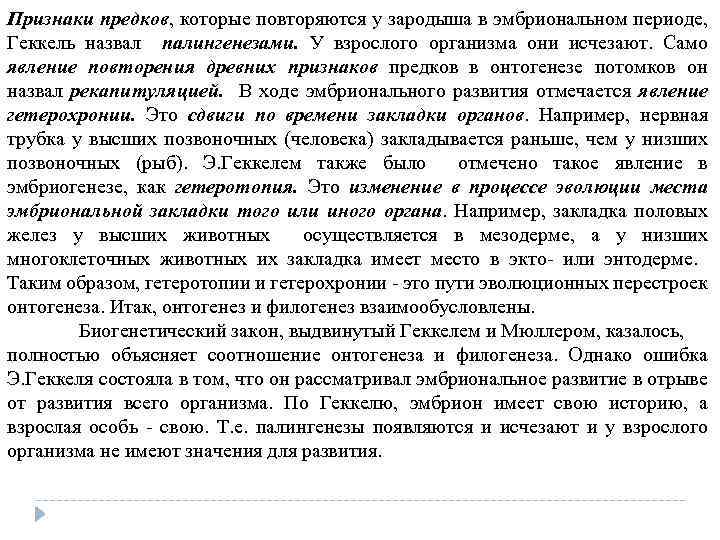 Признаки предков, которые повторяются у зародыша в эмбриональном периоде, Геккель назвал палингенезами. У взрослого организма они исчезают. Само явление повторения древних признаков предков в онтогенезе потомков он назвал рекапитуляцией. В ходе эмбрионального развития отмечается явление гетерохронии. Это сдвиги по времени закладки органов. Например, нервная трубка у высших позвоночных (человека) закладывается раньше, чем у низших позвоночных (рыб). Э.Геккелем также было отмечено такое явление в эмбриогенезе, как гетеротопия. Это изменение в процессе эволюции места эмбриональной закладки того или иного органа. Например, закладка половых желез у высших животных осуществляется в мезодерме, а у низших многоклеточных животных их закладка имеет место в экто- или энтодерме. Таким образом, гетеротопии и гетерохронии - это пути эволюционных перестроек онтогенеза. Итак, онтогенез и филогенез взаимообусловлены.

Биогенетический закон, выдвинутый Геккелем и Мюллером, казалось, полностью объясняет соотношение онтогенеза и филогенеза. Однако ошибка Э.Геккеля состояла в том, что он рассматривал эмбриональное развитие в отрыве от развития всего организма. По Геккелю, эмбрион имеет свою историю, а взрослая особь - свою. Т.е. палингенезы появляются и исчезают и у взрослого организма не имеют значения для развития.